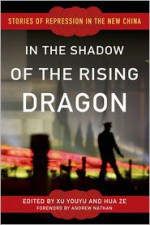 STORIES OF REPRESSION IN THE NEW CHINA

IN THE SHADOW OF THE RISING DRAGON

EDITED BY XU YOUYU AND HUA ZE
FOREWORD BY ANDREW NATHAN